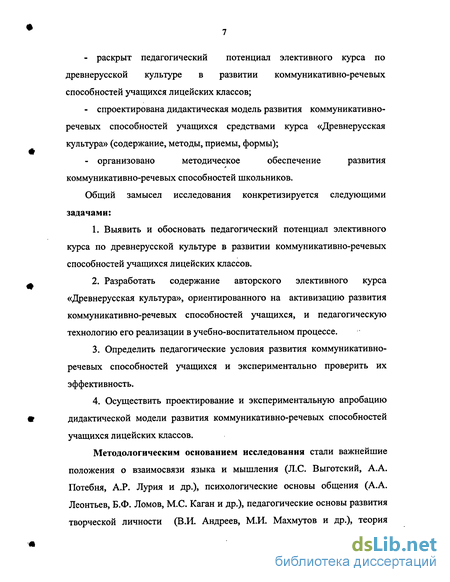 7

- раскрыт педагогический потенциал элективного курса по древнерусской культуре в развитии коммуникативно-речевых способностей учащихся лицейских классов;

- спроектирована дидактическая модель развития коммуникативно-речевых способностей учащихся средствами курса «Древнерусская культура» (содержание, методы, приемы, формы);

- организовано методическое обеспечение развития коммуникативно-речевых способностей школьников.

Общий замысел исследования конкретизируется следующими **задачами:**

1. Выявить и обосновать педагогический потенциал элективного курса по древнерусской культуре в развитии коммуникативно-речевых способностей учащихся лицейских классов.

2. Разработать содержание авторского элективного курса «Древнерусская культура», ориентированного на активизацию развития коммуникативно-речевых способностей учащихся, и педагогическую технологию его реализации в учебно-воспитательном процессе.

3. Определить педагогические условия развития коммуникативно-речевых способностей учащихся и экспериментально проверить их эффективность.

4. Осуществить проектирование и экспериментальную апробацию дидактической модели развития коммуникативно-речевых способностей учащихся лицейских классов.

**Методологическим основанием исследования** стали важнейшие положения о взаимосвязи языка и мышления (Л.С. Выготский, А.А. Потебня, А.Р. Лурия и др.), психологические основы общения (А.А. Леонтьев, Б.Ф. Ломов, М.С. Каган и др.), педагогические основы развития творческой личности (В.И. Андреев, М.И. Махмутов и др.), теория

dsLib.net
библиотека диссертаций